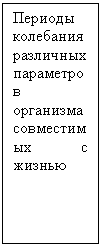 Периоды колебания различных параметров организма совместимых с жизнью